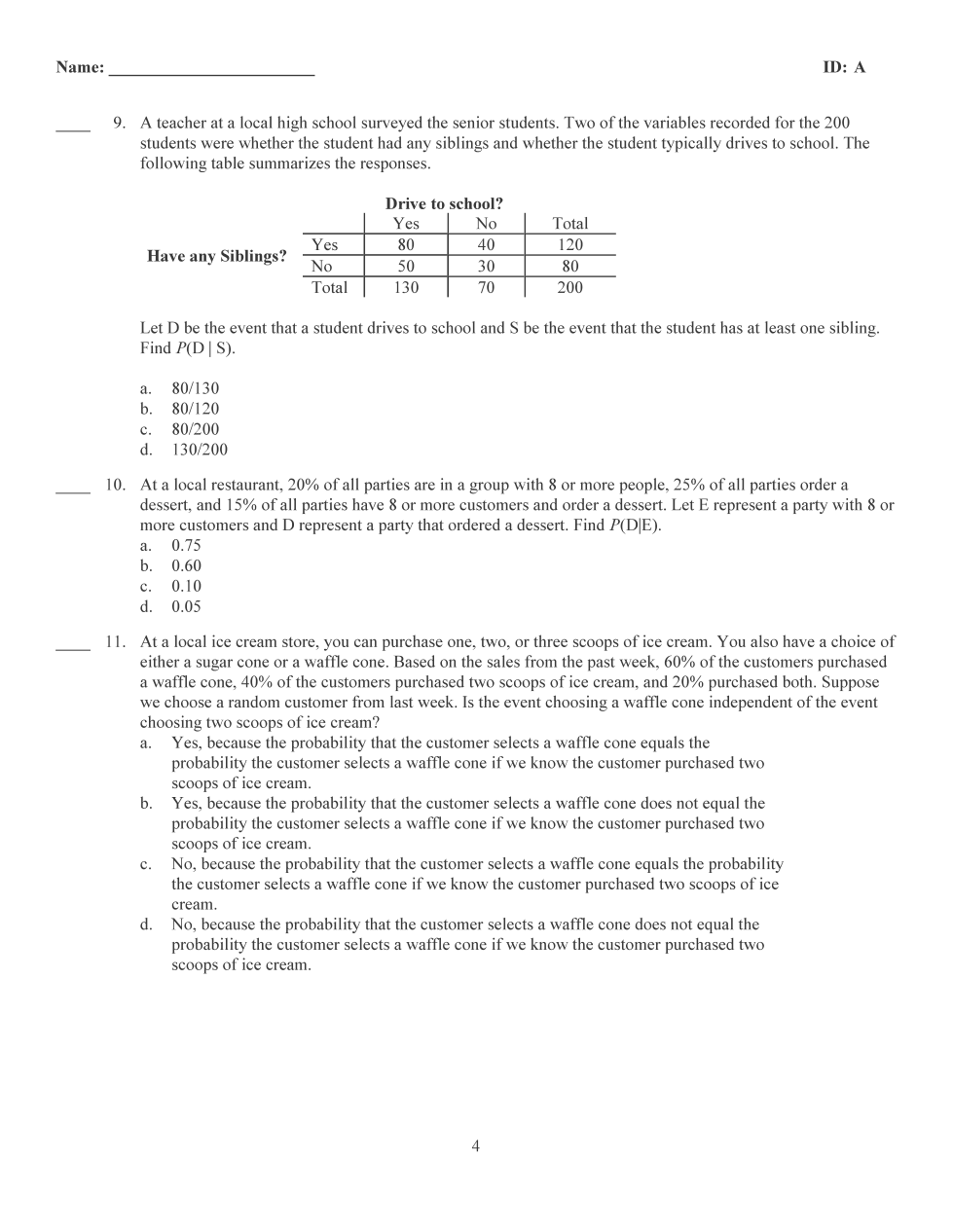 Name: ________________________ ID: A

____ 9. A teacher at a local high school surveyed the senior students. Two of the variables recorded for the 200 students were whether the student had any siblings and whether the student typically drives to school. The following table summarizes the responses.

| | | Drive to school? | | |
|---|---|---|---|---|
| | | Yes | No | Total |
| Have any Siblings? | Yes | 80 | 40 | 120 |
| | No | 50 | 30 | 80 |
| | Total | 130 | 70 | 200 |

Let D be the event that a student drives to school and S be the event that the student has at least one sibling. Find $P$(D | S).

a. 80/130
b. 80/120
c. 80/200
d. 130/200

____ 10. At a local restaurant, 20% of all parties are in a group with 8 or more people, 25% of all parties order a dessert, and 15% of all parties have 8 or more customers and order a dessert. Let E represent a party with 8 or more customers and D represent a party that ordered a dessert. Find $P$(D|E).
a. 0.75
b. 0.60
c. 0.10
d. 0.05

____ 11. At a local ice cream store, you can purchase one, two, or three scoops of ice cream. You also have a choice of either a sugar cone or a waffle cone. Based on the sales from the past week, 60% of the customers purchased a waffle cone, 40% of the customers purchased two scoops of ice cream, and 20% purchased both. Suppose we choose a random customer from last week. Is the event choosing a waffle cone independent of the event choosing two scoops of ice cream?
a. Yes, because the probability that the customer selects a waffle cone equals the probability the customer selects a waffle cone if we know the customer purchased two scoops of ice cream.
b. Yes, because the probability that the customer selects a waffle cone does not equal the probability the customer selects a waffle cone if we know the customer purchased two scoops of ice cream.
c. No, because the probability that the customer selects a waffle cone equals the probability the customer selects a waffle cone if we know the customer purchased two scoops of ice cream.
d. No, because the probability that the customer selects a waffle cone does not equal the probability the customer selects a waffle cone if we know the customer purchased two scoops of ice cream.

4